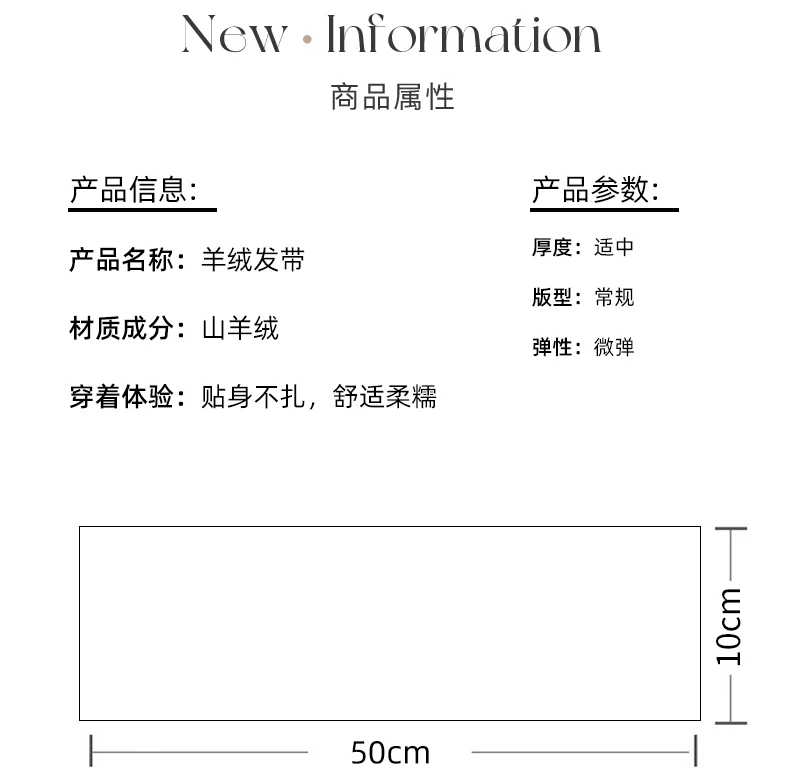 New · Information

商品属性

产品信息:

产品名称: 羊绒发带

材质成分: 山羊绒

穿着体验: 贴身不扎，舒适柔糯

产品参数:

厚度: 适中

版型: 常规

弹性: 微弹

10cm

50cm